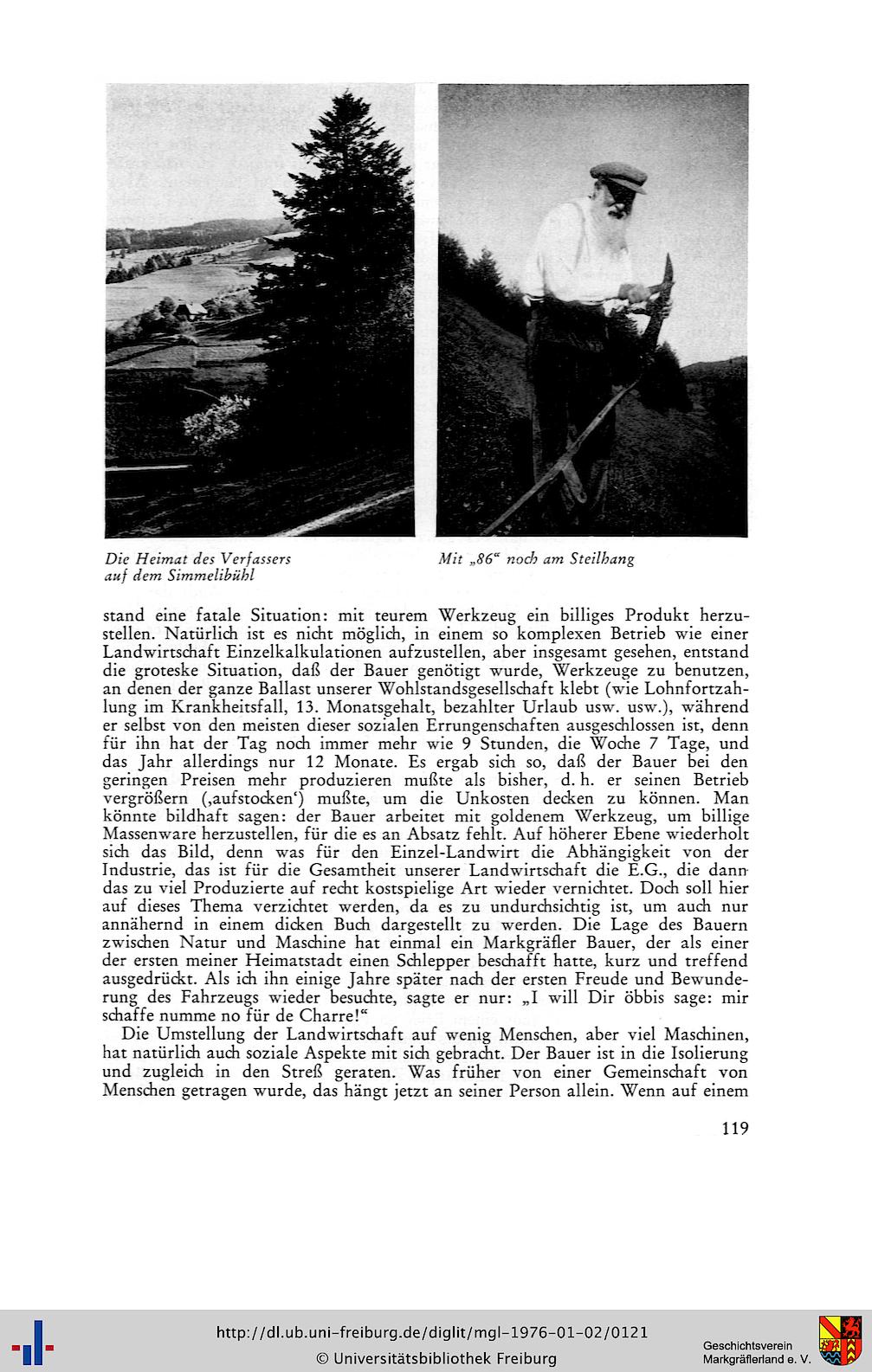 Die Heimat des Verfassers auf dem Simmelibühl

Mit „86“ noch am Steilhang

stand eine fatale Situation: mit teurem Werkzeug ein billiges Produkt herzustellen. Natürlich ist es nicht möglich, in einem so komplexen Betrieb wie einer Landwirtschaft Einzelkalkulationen aufzustellen, aber insgesamt gesehen, entstand die groteske Situation, daß der Bauer genötigt wurde, Werkzeuge zu benutzen, an denen der ganze Ballast unserer Wohlstandsgesellschaft klebt (wie Lohnfortzahlung im Krankheitsfall, 13. Monatsgehalt, bezahlter Urlaub usw. usw.), während er selbst von den meisten dieser sozialen Errungenschaften ausgeschlossen ist, denn für ihn hat der Tag noch immer mehr wie 9 Stunden, die Woche 7 Tage, und das Jahr allerdings nur 12 Monate. Es ergab sich so, daß der Bauer bei den geringen Preisen mehr produzieren mußte als bisher, d. h. er seinen Betrieb vergrößern (‚aufstocken‘) mußte, um die Unkosten decken zu können. Man könnte bildhaft sagen: der Bauer arbeitet mit goldenem Werkzeug, um billige Massenware herzustellen, für die es an Absatz fehlt. Auf höherer Ebene wiederholt sich das Bild, denn was für den Einzel-Landwirt die Abhängigkeit von der Industrie, das ist für die Gesamtheit unserer Landwirtschaft die E.G., die dann das zu viel Produzierte auf recht kostspielige Art wieder vernichtet. Doch soll hier auf dieses Thema verzichtet werden, da es zu undurchsichtig ist, um auch nur annähernd in einem dicken Buch dargestellt zu werden. Die Lage des Bauern zwischen Natur und Maschine hat einmal ein Markgräfler Bauer, der als einer der ersten meiner Heimatstadt einen Schlepper beschafft hatte, kurz und treffend ausgedrückt. Als ich ihn einige Jahre später nach der ersten Freude und Bewunderung des Fahrzeugs wieder besuchte, sagte er nur: „I will Dir öbbis sage: mir schaffe numme no für de Charre!“

Die Umstellung der Landwirtschaft auf wenig Menschen, aber viel Maschinen, hat natürlich auch soziale Aspekte mit sich gebracht. Der Bauer ist in die Isolierung und zugleich in den Streß geraten. Was früher von einer Gemeinschaft von Menschen getragen wurde, das hängt jetzt an seiner Person allein. Wenn auf einem

119

http://dl.ub.uni-freiburg.de/diglit/mgl-1976-01-02/0121
© Universitätsbibliothek Freiburg

Geschichtsverein Markgräflerland e. V.